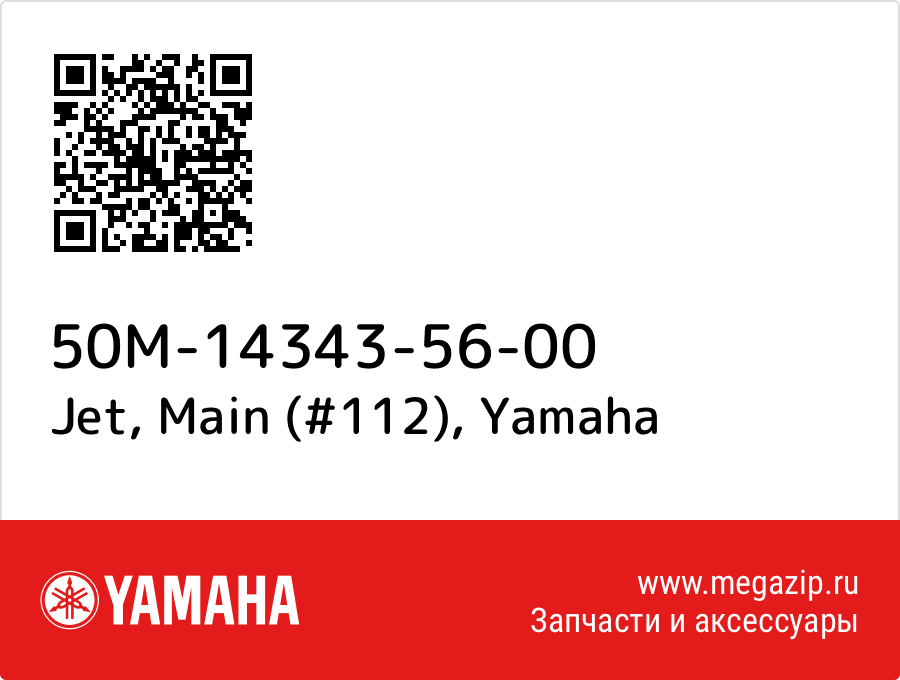 50M-14343-56-00
Jet, Main (#112), Yamaha

YAMAHA

www.megazip.ru
Запчасти и аксессуары